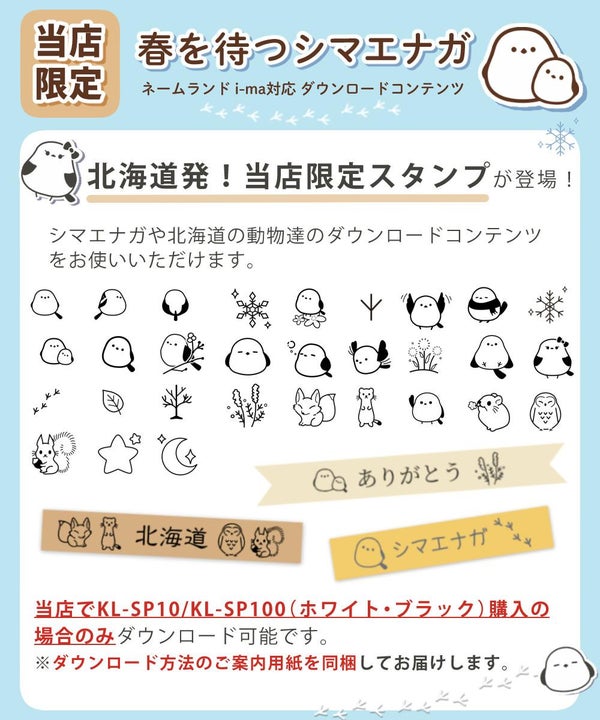 当店限定

春を待つシマエナガ

ネームランド i-ma対応 ダウンロードコンテンツ

北海道発！当店限定スタンプが登場！

シマエナガや北海道の動物達のダウンロードコンテンツをお使いいただけます。

ありがとう

北海道

シマエナガ

当店でKL-SP10/KL-SP100（ホワイト・ブラック）購入の場合のみダウンロード可能です。

※ダウンロード方法のご案内用紙を同梱してお届けします。